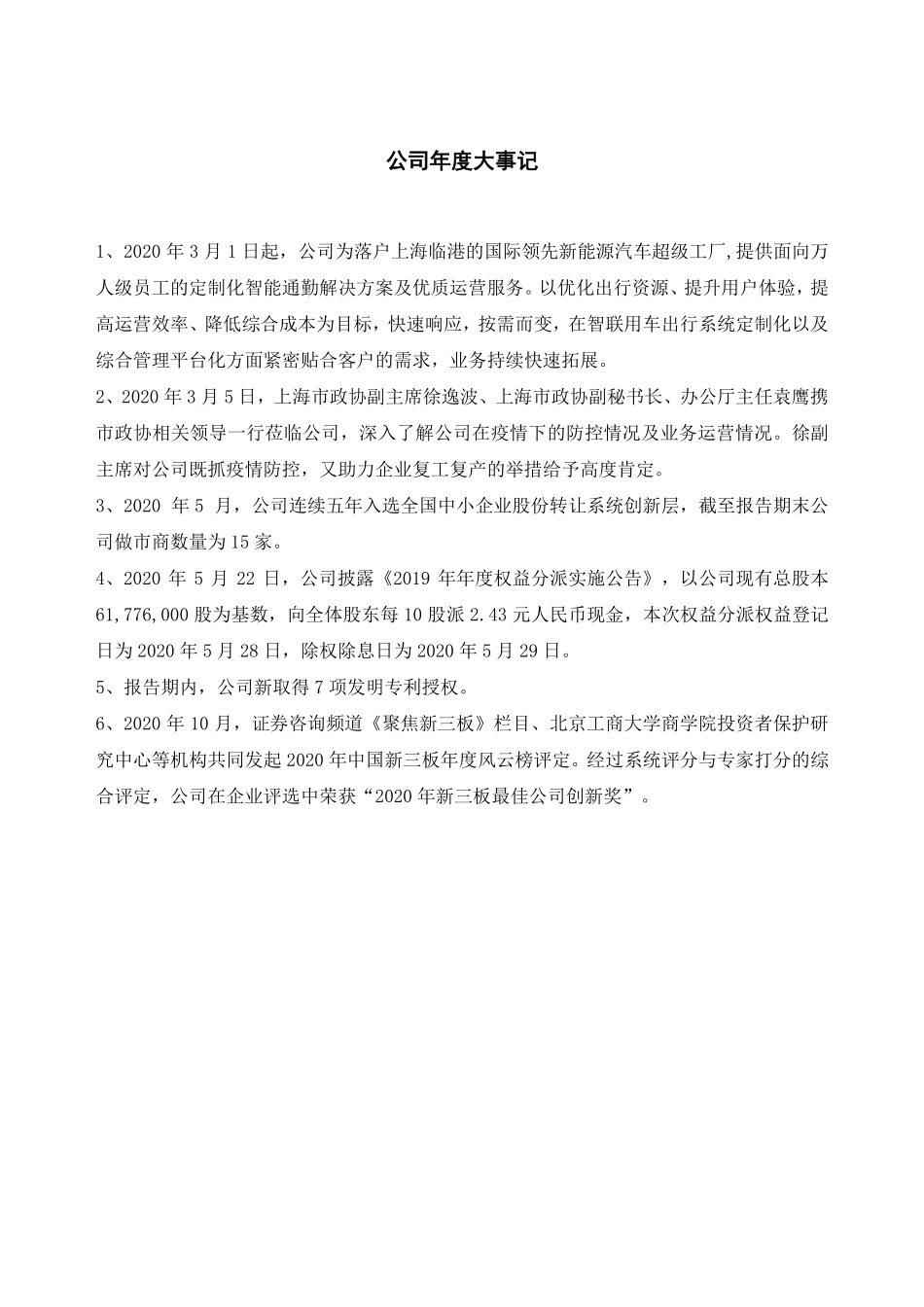 公司年度大事记

1、2020 年 3 月 1 日起，公司为落户上海临港的国际领先新能源汽车超级工厂,提供面向万人级员工的定制化智能通勤解决方案及优质运营服务。以优化出行资源、提升用户体验，提高运营效率、降低综合成本为目标，快速响应，按需而变，在智联用车出行系统定制化以及综合管理平台化方面紧密贴合客户的需求，业务持续快速拓展。

2、2020 年 3 月 5 日，上海市政协副主席徐逸波、上海市政协副秘书长、办公厅主任袁鹰携市政协相关领导一行莅临公司，深入了解公司在疫情下的防控情况及业务运营情况。徐副主席对公司既抓疫情防控，又助力企业复工复产的举措给予高度肯定。

3、2020 年 5 月，公司连续五年入选全国中小企业股份转让系统创新层，截至报告期末公司做市商数量为 15 家。

4、2020 年 5 月 22 日，公司披露《2019 年年度权益分派实施公告》，以公司现有总股本 61,776,000 股为基数，向全体股东每 10 股派 2.43 元人民币现金，本次权益分派权益登记日为 2020 年 5 月 28 日，除权除息日为 2020 年 5 月 29 日。

5、报告期内，公司新取得 7 项发明专利授权。

6、2020 年 10 月，证券咨询频道《聚焦新三板》栏目、北京工商大学商学院投资者保护研究中心等机构共同发起 2020 年中国新三板年度风云榜评定。经过系统评分与专家打分的综合评定，公司在企业评选中荣获“2020 年新三板最佳公司创新奖”。